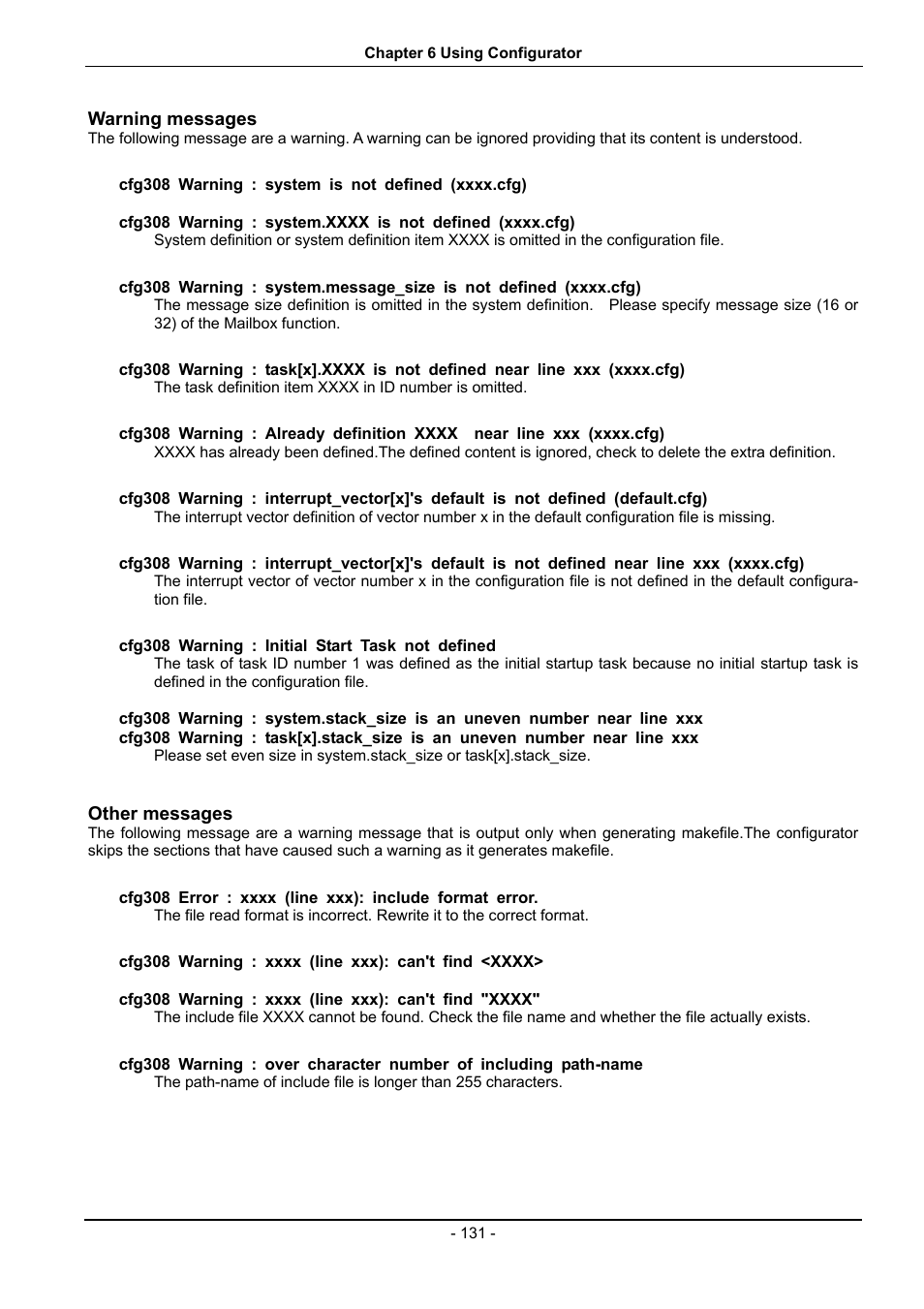 Chapter 6 Using Configurator

Warning messages
The following message are a warning. A warning can be ignored providing that its content is understood.

cfg308 Warning : system is not defined (xxxx.cfg)

cfg308 Warning : system.XXXX is not defined (xxxx.cfg)
System definition or system definition item XXXX is omitted in the configuration file.

cfg308 Warning : system.message_size is not defined (xxxx.cfg)
The message size definition is omitted in the system definition. Please specify message size (16 or 32) of the Mailbox function.

cfg308 Warning : task[x].XXXX is not defined near line xxx (xxxx.cfg)
The task definition item XXXX in ID number is omitted.

cfg308 Warning : Already definition XXXX near line xxx (xxxx.cfg)
XXXX has already been defined.The defined content is ignored, check to delete the extra definition.

cfg308 Warning : interrupt_vector[x]'s default is not defined (default.cfg)
The interrupt vector definition of vector number x in the default configuration file is missing.

cfg308 Warning : interrupt_vector[x]'s default is not defined near line xxx (xxxx.cfg)
The interrupt vector of vector number x in the configuration file is not defined in the default configuration file.

cfg308 Warning : Initial Start Task not defined
The task of task ID number 1 was defined as the initial startup task because no initial startup task is defined in the configuration file.

cfg308 Warning : system.stack_size is an uneven number near line xxx
cfg308 Warning : task[x].stack_size is an uneven number near line xxx
Please set even size in system.stack_size or task[x].stack_size.

Other messages
The following message are a warning message that is output only when generating makefile.The configurator skips the sections that have caused such a warning as it generates makefile.

cfg308 Error : xxxx (line xxx): include format error.
The file read format is incorrect. Rewrite it to the correct format.

cfg308 Warning : xxxx (line xxx): can't find <XXXX>

cfg308 Warning : xxxx (line xxx): can't find "XXXX"
The include file XXXX cannot be found. Check the file name and whether the file actually exists.

cfg308 Warning : over character number of including path-name
The path-name of include file is longer than 255 characters.

- 131 -